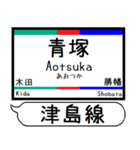 青塚
Aotsuka
あおつか
木田
勝幡
Kida
Shobata
津島線